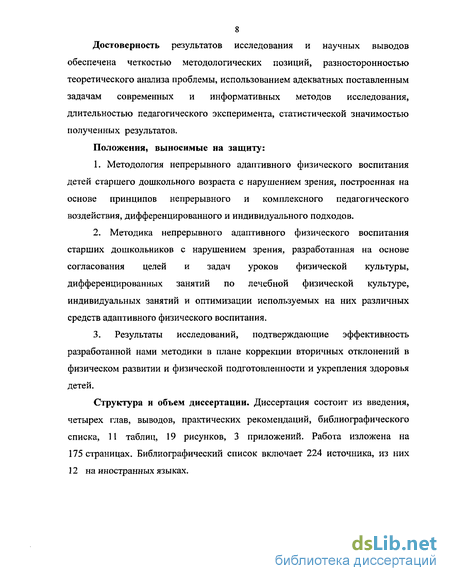 8

Достоверность результатов исследования и научных выводов обеспечена четкостью методологических позиций, разносторонностью теоретического анализа проблемы, использованием адекватных поставленным задачам современных и информативных методов исследования, длительностью педагогического эксперимента, статистической значимостью полученных результатов.

Положения, выносимые на защиту:

1. Методология непрерывного адаптивного физического воспитания детей старшего дошкольного возраста с нарушением зрения, построенная на основе принципов непрерывного и комплексного педагогического воздействия, дифференцированного и индивидуального подходов.

2. Методика непрерывного адаптивного физического воспитания старших дошкольников с нарушением зрения, разработанная на основе согласования целей и задач уроков физической культуры, дифференцированных занятий по лечебной физической культуре, индивидуальных занятий и оптимизации используемых на них различных средств адаптивного физического воспитания.

3. Результаты исследований, подтверждающие эффективность разработанной нами методики в плане коррекции вторичных отклонений в физическом развитии и физической подготовленности и укрепления здоровья детей.

Структура и объем диссертации. Диссертация состоит из введения, четырех глав, выводов, практических рекомендаций, библиографического списка, 11 таблиц, 19 рисунков, 3 приложений. Работа изложена на 175 страницах. Библиографический список включает 224 источника, из них 12 на иностранных языках.

dsLib.net
библиотека диссертаций